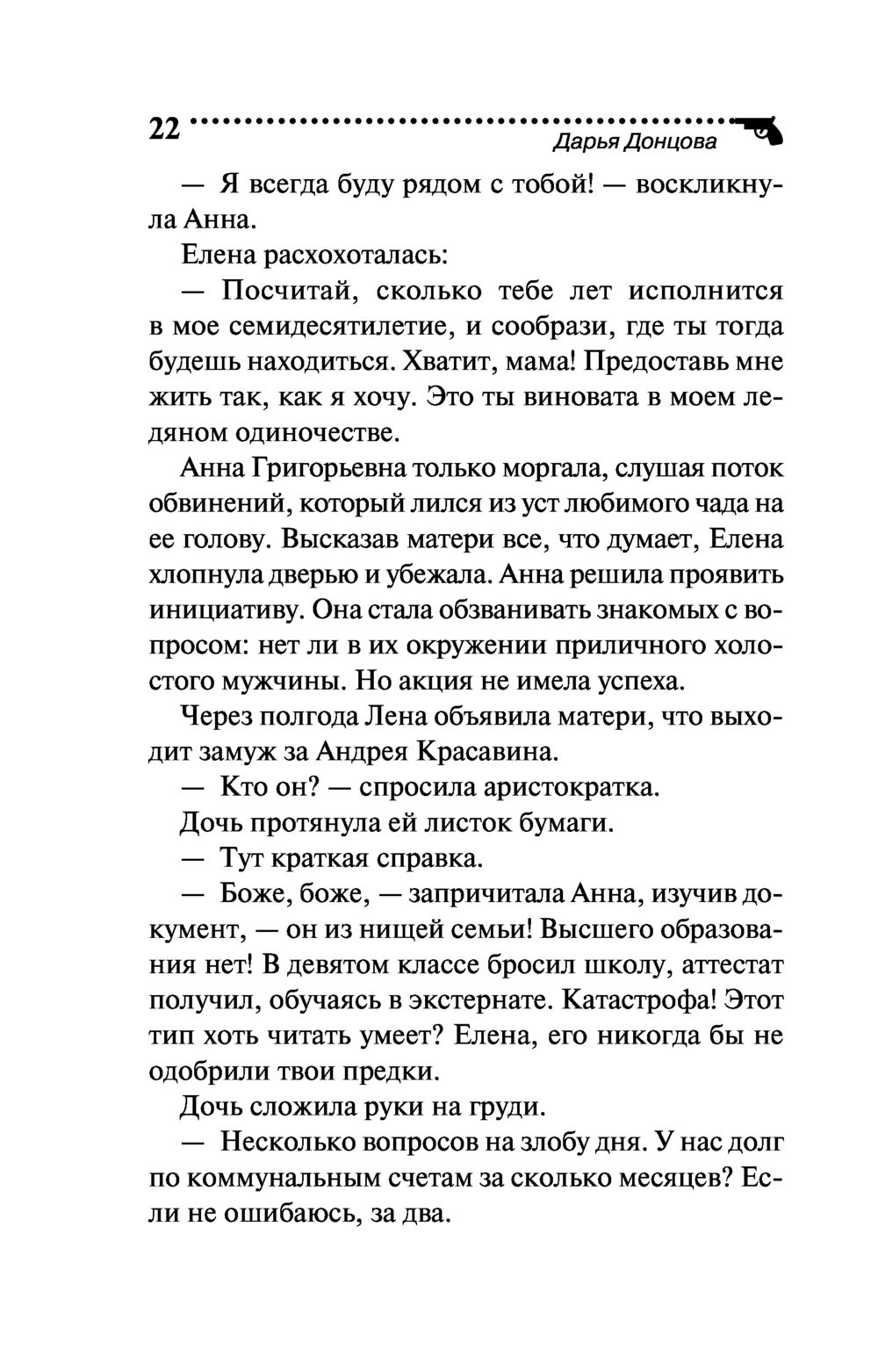 22 Дарья Донцова

— Я всегда буду рядом с тобой! — воскликнула Анна.

Елена расхохоталась:

— Посчитай, сколько тебе лет исполнится в мое семидесятилетие, и сообрази, где ты тогда будешь находиться. Хватит, мама! Предоставь мне жить так, как я хочу. Это ты виновата в моем ледяном одиночестве.

Анна Григорьевна только моргала, слушая поток обвинений, который лился из уст любимого чада на ее голову. Высказав матери все, что думает, Елена хлопнула дверью и убежала. Анна решила проявить инициативу. Она стала обзванивать знакомых с вопросом: нет ли в их окружении приличного холостого мужчины. Но акция не имела успеха.

Через полгода Лена объявила матери, что выходит замуж за Андрея Красавина.

— Кто он? — спросила аристократка.

Дочь протянула ей листок бумаги.

— Тут краткая справка.

— Боже, боже, — запричитала Анна, изучив документ, — он из нищей семьи! Высшего образования нет! В девятом классе бросил школу, аттестат получил, обучаясь в экстернате. Катастрофа! Этот тип хоть читать умеет? Елена, его никогда бы не одобрили твои предки.

Дочь сложила руки на груди.

— Несколько вопросов на злобу дня. У нас долг по коммунальным счетам за сколько месяцев? Если не ошибаюсь, за два.